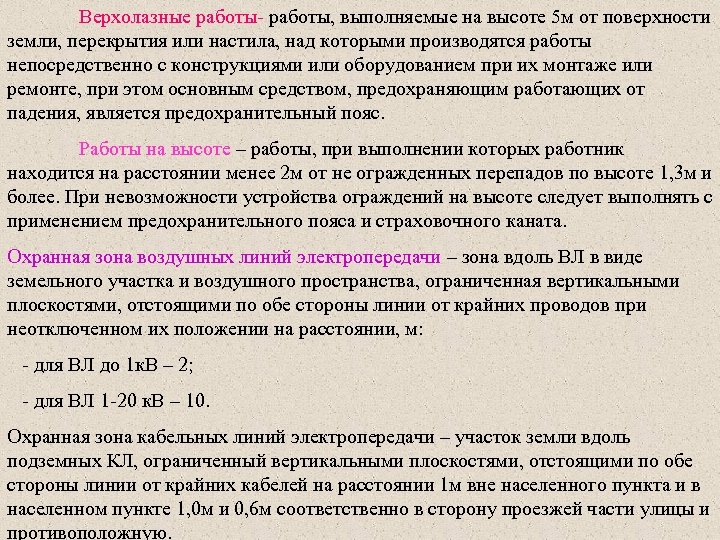 Верхолазные работы- работы, выполняемые на высоте 5м от поверхности земли, перекрытия или настила, над которыми производятся работы непосредственно с конструкциями или оборудованием при их монтаже или ремонте, при этом основным средством, предохраняющим работающих от падения, является предохранительный пояс.

Работы на высоте – работы, при выполнении которых работник находится на расстоянии менее 2м от не огражденных перепадов по высоте 1,3м и более. При невозможности устройства ограждений на высоте следует выполнять с применением предохранительного пояса и страховочного каната.

Охранная зона воздушных линий электропередачи – зона вдоль ВЛ в виде земельного участка и воздушного пространства, ограниченная вертикальными плоскостями, отстоящими по обе стороны линии от крайних проводов при неотключенном их положении на расстоянии, м:

- для ВЛ до 1кВ – 2;

- для ВЛ 1-20 кВ – 10.

Охранная зона кабельных линий электропередачи – участок земли вдоль подземных КЛ, ограниченный вертикальными плоскостями, отстоящими по обе стороны линии от крайних кабелей на расстоянии 1м вне населенного пункта и в населенном пункте 1,0м и 0,6м соответственно в сторону проезжей части улицы и противоположную.